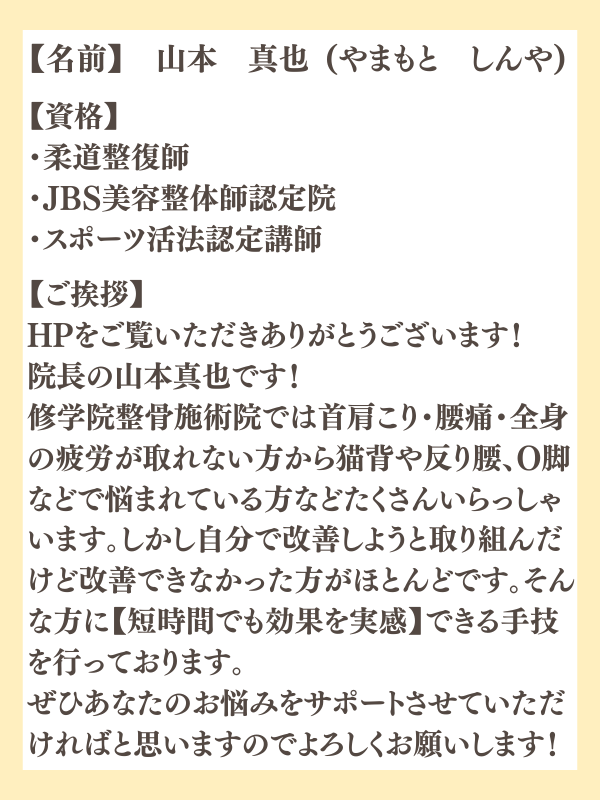 【名前】　山本　真也（やまもと　しんや）

【資格】
・柔道整復師
・JBS美容整体師認定院
・スポーツ活法認定講師

【ご挨拶】
HPをご覧いただきありがとうございます！
院長の山本真也です！
修学院整骨施術院では首肩こり・腰痛・全身の疲労が取れない方から猫背や反り腰、O脚などで悩まれている方などたくさんいらっしゃいます。しかし自分で改善しようと取り組んだけど改善できなかった方がほとんどです。そんな方に【短時間でも効果を実感】できる手技を行っております。
ぜひあなたのお悩みをサポートさせていただければと思いますのでよろしくお願いします！